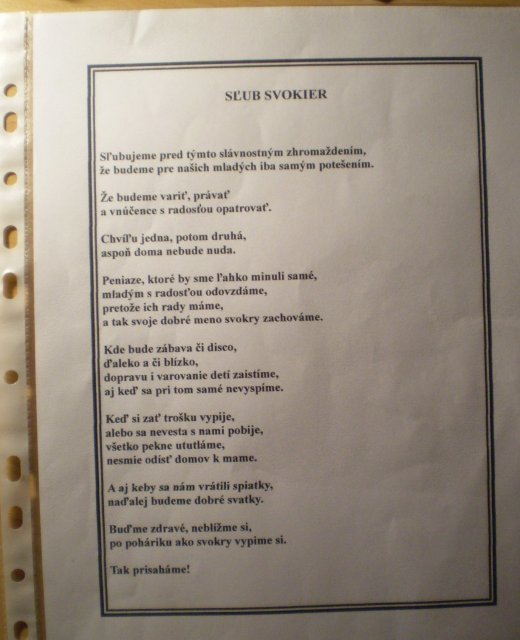 SĽUB SVOKIER

Sľubujeme pred týmto slávnostným zhromaždením,
že budeme pre našich mladých iba samým potešením.

Že budeme variť, právať
a vnúčence s radosťou opatrovať.

Chvíľu jedna, potom druhá,
aspoň doma nebude nuda.

Peniaze, ktoré by sme ľahko minuli samé,
mladým s radosťou odovzdáme,
pretože ich rady máme,
a tak svoje dobré meno svokry zachováme.

Kde bude zábava či disco,
ďaleko a či blízko,
dopravu i varovanie detí zaistíme,
aj keď sa pri tom samé nevyspíme.

Keď si zať trošku vypije,
alebo sa nevesta s nami pobije,
všetko pekne ututláme,
nesmie odísť domov k mame.

A aj keby sa nám vrátili spiatky,
naďalej budeme dobré svatky.

Buďme zdravé, neblížme si,
po poháriku ako svokry vypime si.

Tak prisaháme!